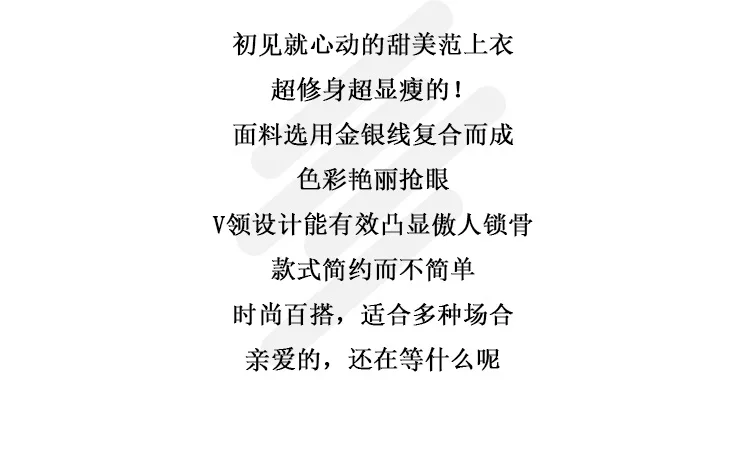 初见就心动的甜美范上衣

超修身超显瘦的！

面料选用金银线复合而成

色彩艳丽抢眼

V领设计能有效凸显傲人锁骨

款式简约而不简单

时尚百搭，适合多种场合

亲爱的，还在等什么呢